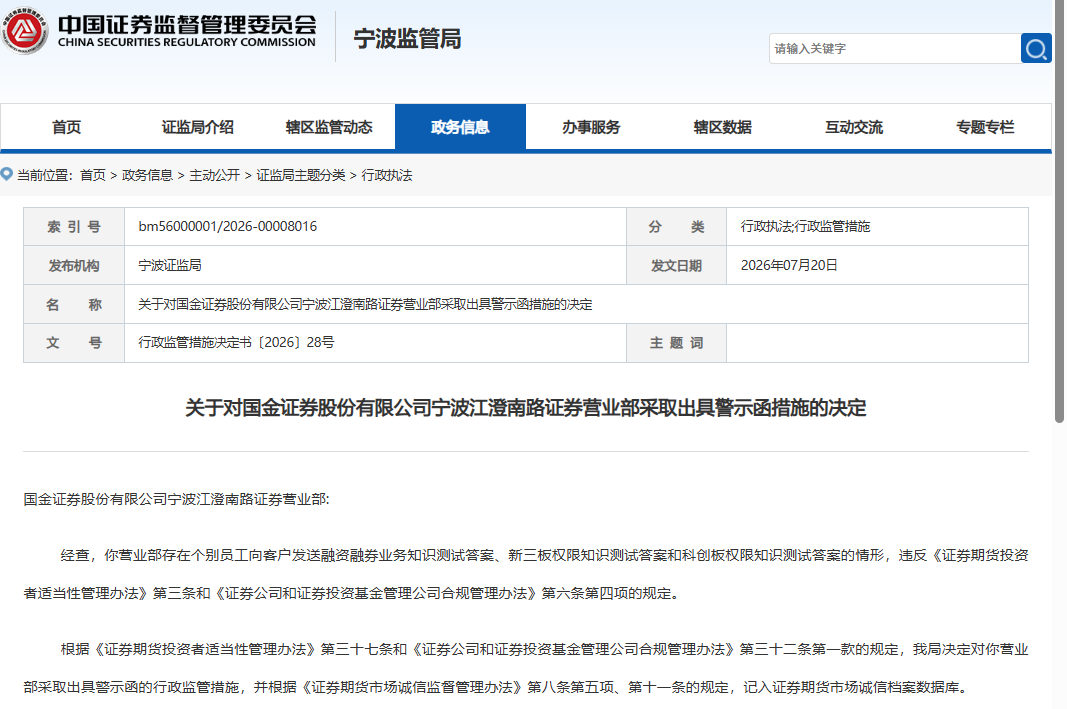 中国证券监督管理委员会
CHINA SECURITIES REGULATORY COMMISSION

宁波监管局

请输入关键字

首页 证监局介绍 辖区监管动态 政务信息 办事服务 辖区数据 互动交流 专题专栏

当前位置：首页 > 政务信息 > 主动公开 > 证监局主题分类 > 行政执法

| 索 引 号 | bm56000001/2026-00008016 | 分 类 | 行政执法;行政监管措施 |
|---|---|---|---|
| 发布机构 | 宁波证监局 | 发文日期 | 2026年07月20日 |
| 名 称 | 关于对国金证券股份有限公司宁波江澄南路证券营业部采取出具警示函措施的决定 | | |
| 文 号 | 行政监管措施决定书〔2026〕28号 | 主 题 词 | |

关于对国金证券股份有限公司宁波江澄南路证券营业部采取出具警示函措施的决定

国金证券股份有限公司宁波江澄南路证券营业部:

经查，你营业部存在个别员工向客户发送融资融券业务知识测试答案、新三板权限知识测试答案和科创板权限知识测试答案的情形，违反《证券期货投资者适当性管理办法》第三条和《证券公司和证券投资基金管理公司合规管理办法》第六条第四项的规定。

根据《证券期货投资者适当性管理办法》第三十七条和《证券公司和证券投资基金管理公司合规管理办法》第三十二条第一款的规定，我局决定对你营业部采取出具警示函的行政监管措施，并根据《证券期货市场诚信监督管理办法》第八条第五项、第十一条的规定，记入证券期货市场诚信档案数据库。